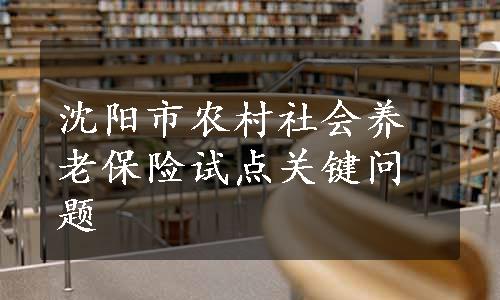 沈阳市农村社会养老保险试点关键问题